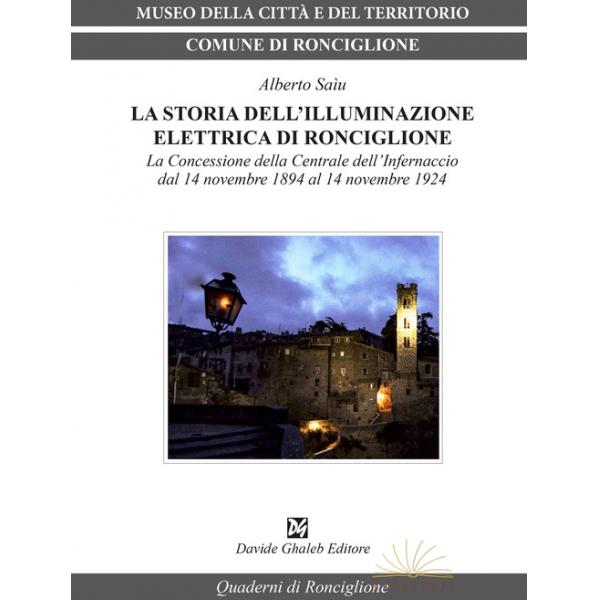 MUSEO DELLA CITTÀ E DEL TERRITORIO

COMUNE DI RONCIGLIONE

Alberto Saìu

LA STORIA DELL'ILLUMINAZIONE ELETTRICA DI RONCIGLIONE

La Concessione della Centrale dell'Infernaccio dal 14 novembre 1894 al 14 novembre 1924

DG

Davide Ghaleb Editore

Quaderni di Ronciglione